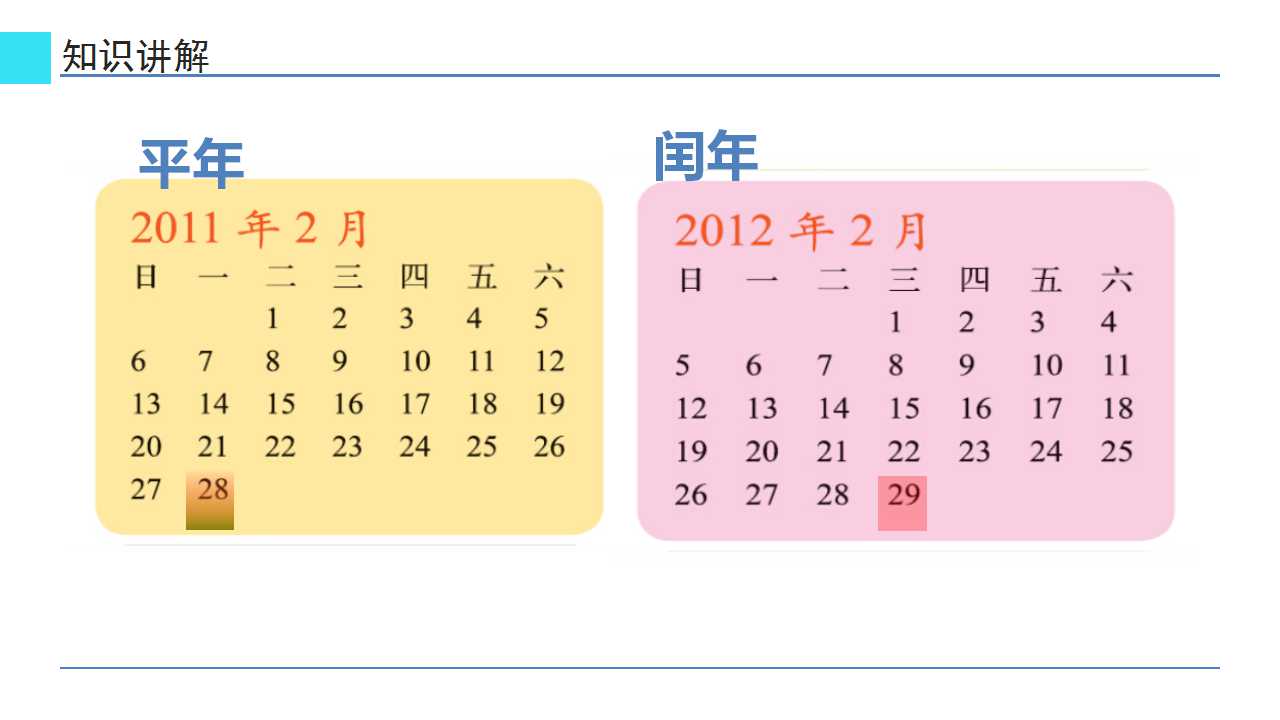 知识讲解

平年

2011年2月

| 日 | 一 | 二 | 三 | 四 | 五 | 六 |
|---|---|---|---|---|---|---|
|  |  | 1 | 2 | 3 | 4 | 5 |
| 6 | 7 | 8 | 9 | 10 | 11 | 12 |
| 13 | 14 | 15 | 16 | 17 | 18 | 19 |
| 20 | 21 | 22 | 23 | 24 | 25 | 26 |
| 27 | 28 |  |  |  |  |  |

闰年

2012年2月

| 日 | 一 | 二 | 三 | 四 | 五 | 六 |
|---|---|---|---|---|---|---|
|  |  |  | 1 | 2 | 3 | 4 |
| 5 | 6 | 7 | 8 | 9 | 10 | 11 |
| 12 | 13 | 14 | 15 | 16 | 17 | 18 |
| 19 | 20 | 21 | 22 | 23 | 24 | 25 |
| 26 | 27 | 28 | 29 |  |  |  |